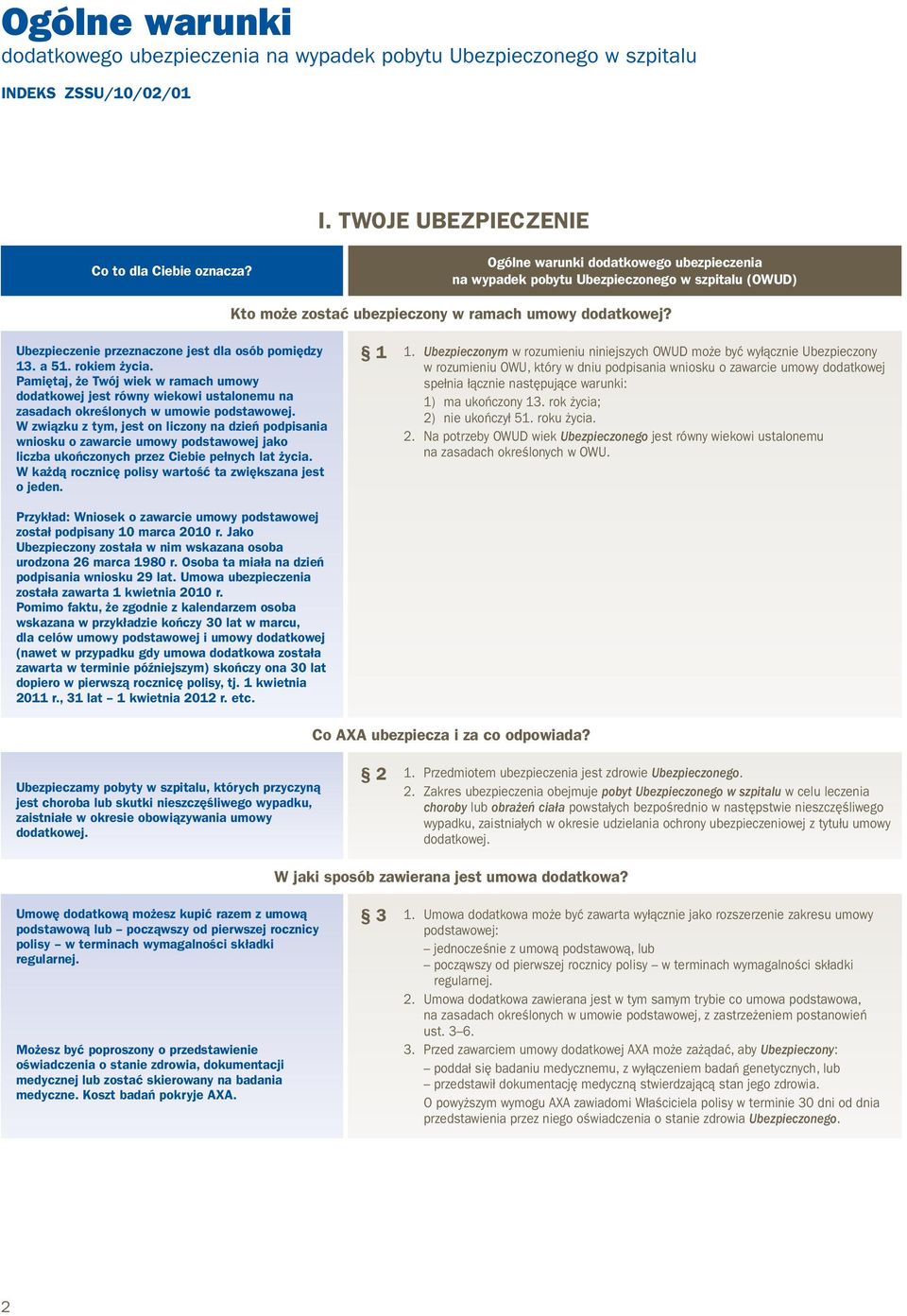 Ogólne warunki
dodatkowego ubezpieczenia na wypadek pobytu Ubezpieczonego w szpitalu

INDEKS ZSSU/10/02/01

I. TWOJE UBEZPIECZENIE

Co to dla Ciebie oznacza?

Ogólne warunki dodatkowego ubezpieczenia na wypadek pobytu Ubezpieczonego w szpitalu (OWUD)

Kto może zostać ubezpieczony w ramach umowy dodatkowej?

Ubezpieczenie przeznaczone jest dla osób pomiędzy 13. a 51. rokiem życia.
Pamiętaj, że Twój wiek w ramach umowy dodatkowej jest równy wiekowi ustalonemu na zasadach określonych w umowie podstawowej. W związku z tym, jest on liczony na dzień podpisania wniosku o zawarcie umowy podstawowej jako liczba ukończonych przez Ciebie pełnych lat życia. W każdą rocznicę polisy wartość ta zwiększana jest o jeden.

Przykład: Wniosek o zawarcie umowy podstawowej został podpisany 10 marca 2010 r. Jako Ubezpieczony została w nim wskazana osoba urodzona 26 marca 1980 r. Osoba ta miała na dzień podpisania wniosku 29 lat. Umowa ubezpieczenia została zawarta 1 kwietnia 2010 r.
Pomimo faktu, że zgodnie z kalendarzem osoba wskazana w przykładzie kończy 30 lat w marcu, dla celów umowy podstawowej i umowy dodatkowej (nawet w przypadku gdy umowa dodatkowa została zawarta w terminie późniejszym) skończy ona 30 lat dopiero w pierwszą rocznicę polisy, tj. 1 kwietnia 2011 r., 31 lat – 1 kwietnia 2012 r. etc.

§ 1
1. Ubezpieczonym w rozumieniu niniejszych OWUD może być wyłącznie Ubezpieczony w rozumieniu OWU, który w dniu podpisania wniosku o zawarcie umowy dodatkowej spełnia łącznie następujące warunki:
1) ma ukończony 13. rok życia;
2) nie ukończył 51. roku życia.
2. Na potrzeby OWUD wiek Ubezpieczonego jest równy wiekowi ustalonemu na zasadach określonych w OWU.

Co AXA ubezpiecza i za co odpowiada?

Ubezpieczamy pobyty w szpitalu, których przyczyną jest choroba lub skutki nieszczęśliwego wypadku, zaistniałe w okresie obowiązywania umowy dodatkowej.

§ 2
1. Przedmiotem ubezpieczenia jest zdrowie Ubezpieczonego.
2. Zakres ubezpieczenia obejmuje pobyt Ubezpieczonego w szpitalu w celu leczenia choroby lub obrażeń ciała powstałych bezpośrednio w następstwie nieszczęśliwego wypadku, zaistniałych w okresie udzielania ochrony ubezpieczeniowej z tytułu umowy dodatkowej.

W jaki sposób zawierana jest umowa dodatkowa?

Umowę dodatkową możesz kupić razem z umową podstawową lub – począwszy od pierwszej rocznicy polisy – w terminach wymagalności składki regularnej.

Możesz być poproszony o przedstawienie oświadczenia o stanie zdrowia, dokumentacji medycznej lub zostać skierowany na badania medyczne. Koszt badań pokryje AXA.

§ 3
1. Umowa dodatkowa może być zawarta wyłącznie jako rozszerzenie zakresu umowy podstawowej:
– jednocześnie z umową podstawową, lub
– począwszy od pierwszej rocznicy polisy – w terminach wymagalności składki regularnej.
2. Umowa dodatkowa zawierana jest w tym samym trybie co umowa podstawowa, na zasadach określonych w umowie podstawowej, z zastrzeżeniem postanowień ust. 3–6.
3. Przed zawarciem umowy dodatkowej AXA może zażądać, aby Ubezpieczony:
– poddał się badaniu medycznemu, z wyłączeniem badań genetycznych, lub
– przedstawił dokumentację medyczną stwierdzającą stan jego zdrowia.
O powyższym wymogu AXA zawiadomi Właściciela polisy w terminie 30 dni od dnia przedstawienia przez niego oświadczenia o stanie zdrowia Ubezpieczonego.

2